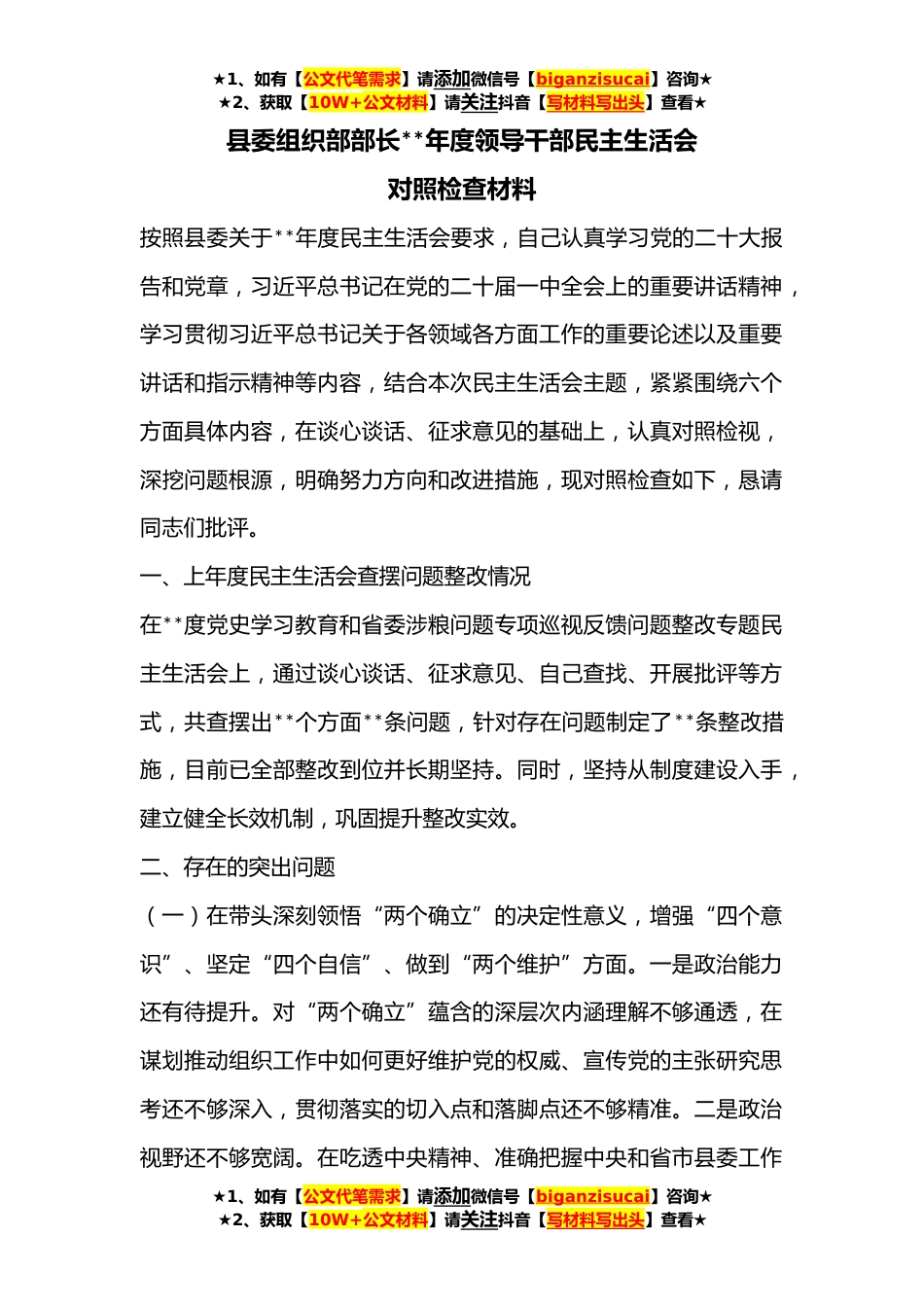 ★1、如有【公文代笔需求】请添加微信号【biganzisucai】咨询★
★2、获取【10W+公文材料】请关注抖音【写材料写出头】查看★

县委组织部部长**年度领导干部民主生活会
对照检查材料

按照县委关于**年度民主生活会要求，自己认真学习党的二十大报告和党章，习近平总书记在党的二十届一中全会上的重要讲话精神，学习贯彻习近平总书记关于各领域各方面工作的重要论述以及重要讲话和指示精神等内容，结合本次民主生活会主题，紧紧围绕六个方面具体内容，在谈心谈话、征求意见的基础上，认真对照检视，深挖问题根源，明确努力方向和改进措施，现对照检查如下，恳请同志们批评。

一、上年度民主生活会查摆问题整改情况

在**度党史学习教育和省委涉粮问题专项巡视反馈问题整改专题民主生活会上，通过谈心谈话、征求意见、自己查找、开展批评等方式，共查摆出**个方面**条问题，针对存在问题制定了**条整改措施，目前已全部整改到位并长期坚持。同时，坚持从制度建设入手，建立健全长效机制，巩固提升整改实效。

二、存在的突出问题

（一）在带头深刻领悟“两个确立”的决定性意义，增强“四个意识”、坚定“四个自信”、做到“两个维护”方面。一是政治能力还有待提升。对“两个确立”蕴含的深层次内涵理解不够通透，在谋划推动组织工作中如何更好维护党的权威、宣传党的主张研究思考还不够深入，贯彻落实的切入点和落脚点还不够精准。二是政治视野还不够宽阔。在吃透中央精神、准确把握中央和省市县委工作

★1、如有【公文代笔需求】请添加微信号【biganzisucai】咨询★
★2、获取【10W+公文材料】请关注抖音【写材料写出头】查看★